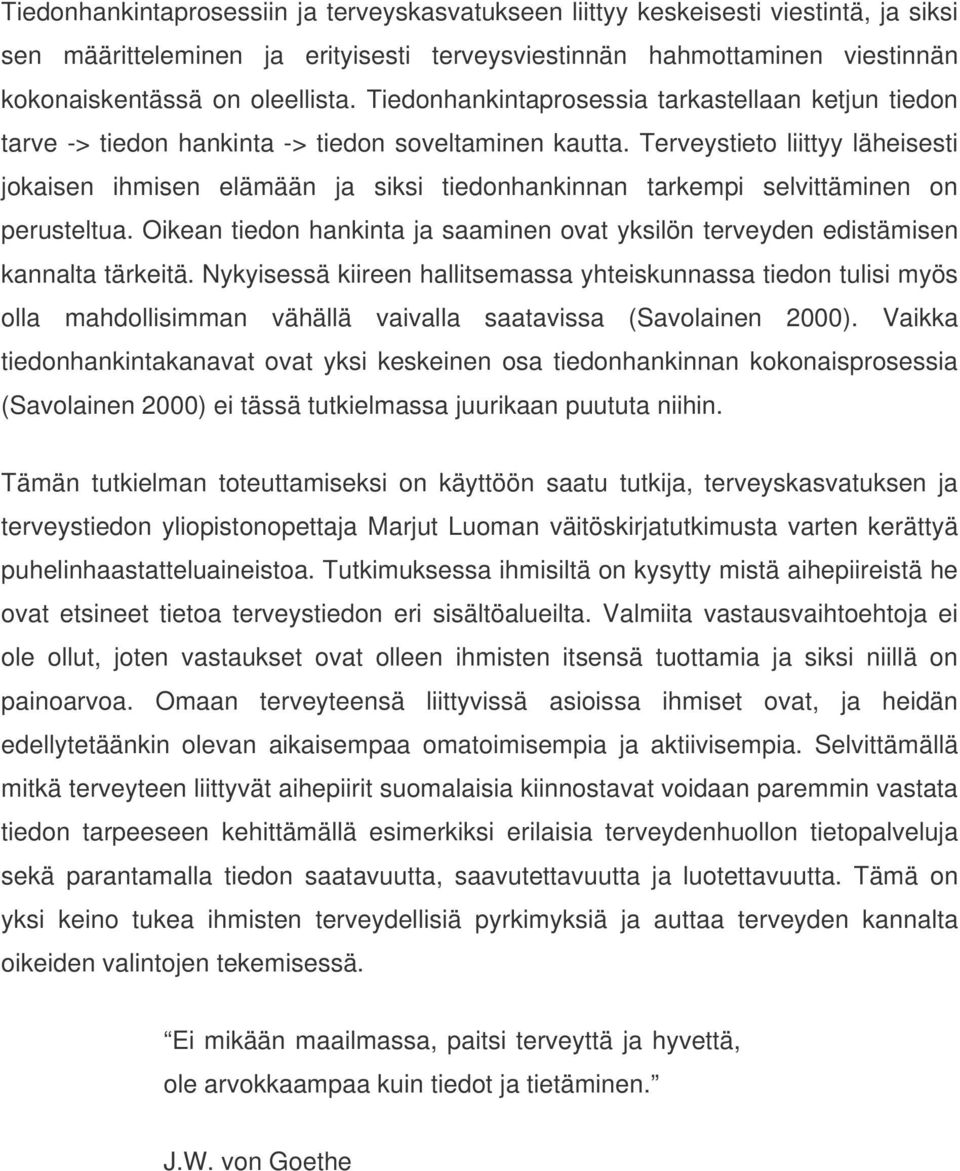 Tiedonhankintaprosessiin ja terveyskasvatukseen liittyy keskeisesti viestintä, ja siksi sen määritteleminen ja erityisesti terveysviestinnän hahmottaminen viestinnän kokonaiskentässä on oleellista. Tiedonhankintaprosessia tarkastellaan ketjun tiedon tarve -> tiedon hankinta -> tiedon soveltaminen kautta. Terveystieto liittyy läheisesti jokaisen ihmisen elämään ja siksi tiedonhankinnan tarkempi selvittäminen on perusteltua. Oikean tiedon hankinta ja saaminen ovat yksilön terveyden edistämisen kannalta tärkeitä. Nykyisessä kiireen hallitsemassa yhteiskunnassa tiedon tulisi myös olla mahdollisimman vähällä vaivalla saatavissa (Savolainen 2000). Vaikka tiedonhankintakanavat ovat yksi keskeinen osa tiedonhankinnan kokonaisprosessia (Savolainen 2000) ei tässä tutkielmassa juurikaan puututa niihin.

Tämän tutkielman toteuttamiseksi on käyttöön saatu tutkija, terveyskasvatuksen ja terveystiedon yliopistonopettaja Marjut Luoman väitöskirjatutkimusta varten kerättyä puhelinhaastatteluaineistoa. Tutkimuksessa ihmisiltä on kysytty mistä aihepiireistä he ovat etsineet tietoa terveystiedon eri sisältöalueilta. Valmiita vastausvaihtoehtoja ei ole ollut, joten vastaukset ovat olleen ihmisten itsensä tuottamia ja siksi niillä on painoarvoa. Omaan terveyteensä liittyvissä asioissa ihmiset ovat, ja heidän edellytetäänkin olevan aikaisempaa omatoimisempia ja aktiivisempia. Selvittämällä mitkä terveyteen liittyvät aihepiirit suomalaisia kiinnostavat voidaan paremmin vastata tiedon tarpeeseen kehittämällä esimerkiksi erilaisia terveydenhuollon tietopalveluja sekä parantamalla tiedon saatavuutta, saavutettavuutta ja luotettavuutta. Tämä on yksi keino tukea ihmisten terveydellisiä pyrkimyksiä ja auttaa terveyden kannalta oikeiden valintojen tekemisessä.

Ei mikään maailmassa, paitsi terveyttä ja hyvettä, ole arvokkaampaa kuin tiedot ja tietäminen.

J.W. von Goethe